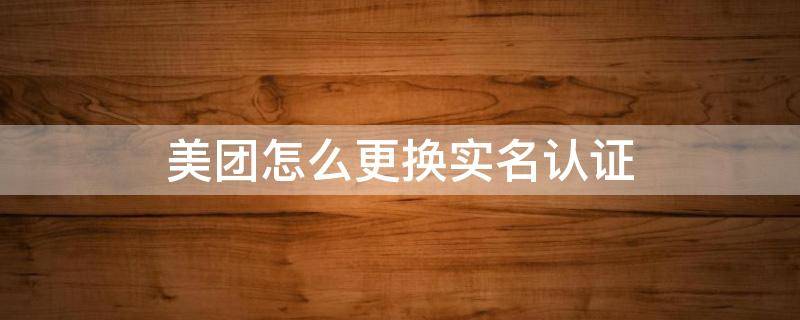 美团怎么更换实名认证